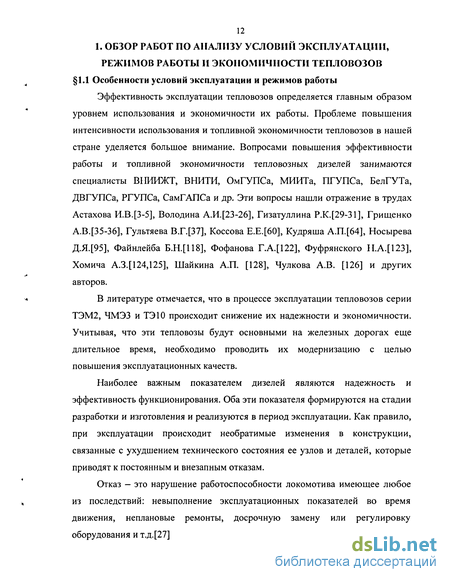 12

1. ОБЗОР РАБОТ ПО АНАЛИЗУ УСЛОВИЙ ЭКСПЛУАТАЦИИ, РЕЖИМОВ РАБОТЫ И ЭКОНОМИЧНОСТИ ТЕПЛОВОЗОВ

§1.1 Особенности условий эксплуатации и режимов работы

Эффективность эксплуатации тепловозов определяется главным образом уровнем использования и экономичности их работы. Проблеме повышения интенсивности использования и топливной экономичности тепловозов в нашей стране уделяется большое внимание. Вопросами повышения эффективности работы и топливной экономичности тепловозных дизелей занимаются специалисты ВНИИЖТ, ВНИТИ, ОмГУПСа, МИИТа, ПГУПСа, БелГУТа, ДВГУПСа, РГУПСа, СамГАПСа и др. Эти вопросы нашли отражение в трудах Астахова И.В.[3-5], Володина А.И.[23-26], Гизатуллина Р.К.[29-31], Грищенко А.В.[35-36], Гультяева В.Г.[37], Коссова Е.Е.[60], Кудряша А.П.[64], Носырева Д.Я.[95], Файнлейба Б.Н.[118], Фофанова Г.А.[122], Фуфрянского Н.А.[123], Хомича А.З.[124,125], Шайкина А.П. [128], Чулкова А.В. [126] и других авторов.

В литературе отмечается, что в процессе эксплуатации тепловозов серии ТЭМ2, ЧМЭ3 и ТЭ10 происходит снижение их надежности и экономичности. Учитывая, что эти тепловозы будут основными на железных дорогах еще длительное время, необходимо проводить их модернизацию с целью повышения эксплуатационных качеств.

Наиболее важным показателем дизелей являются надежность и эффективность функционирования. Оба эти показателя формируются на стадии разработки и изготовления и реализуются в период эксплуатации. Как правило, при эксплуатации происходит необратимые изменения в конструкции, связанные с ухудшением технического состояния ее узлов и деталей, которые приводят к постоянным и внезапным отказам.

Отказ – это нарушение работоспособности локомотива имеющее любое из последствий: невыполнение эксплуатационных показателей во время движения, неплановые ремонты, досрочную замену или регулировку оборудования и т.д.[27]

dsLib.net
библиотека диссертаций